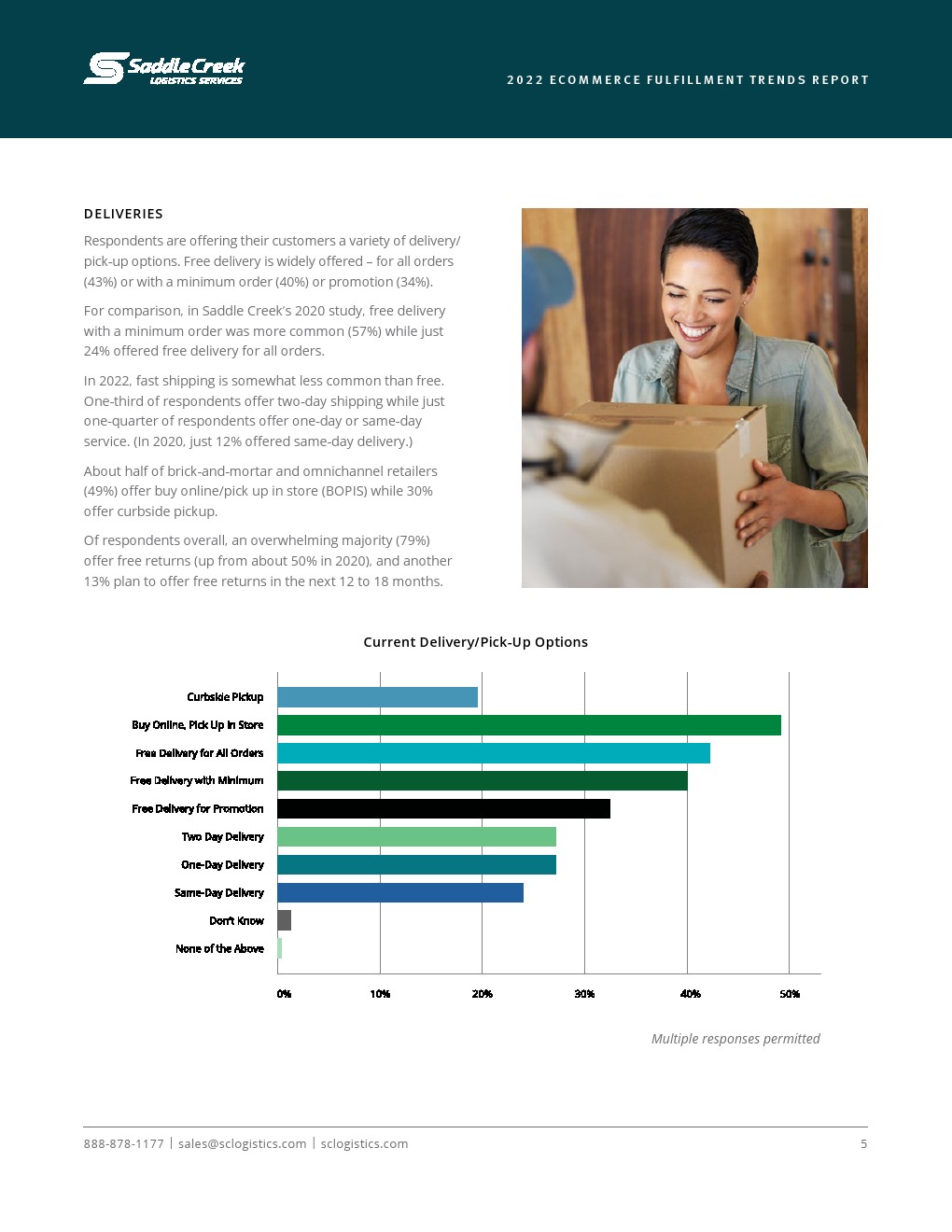 Saddle Creek
LOGISTICS SERVICES

2022 ECOMMERCE FULFILLMENT TRENDS REPORT

DELIVERIES

Respondents are offering their customers a variety of delivery/pick-up options. Free delivery is widely offered – for all orders (43%) or with a minimum order (40%) or promotion (34%).

For comparison, in Saddle Creek's 2020 study, free delivery with a minimum order was more common (57%) while just 24% offered free delivery for all orders.

In 2022, fast shipping is somewhat less common than free. One-third of respondents offer two-day shipping while just one-quarter of respondents offer one-day or same-day service. (In 2020, just 12% offered same-day delivery.)

About half of brick-and-mortar and omnichannel retailers (49%) offer buy online/pick up in store (BOPIS) while 30% offer curbside pickup.

Of respondents overall, an overwhelming majority (79%) offer free returns (up from about 50% in 2020), and another 13% plan to offer free returns in the next 12 to 18 months.

Current Delivery/Pick-Up Options

Curbside Pickup
Buy Online, Pick Up in Store
Free Delivery for All Orders
Free Delivery with Minimum
Free Delivery for Promotion
Two Day Delivery
One-Day Delivery
Same-Day Delivery
Don't Know
None of the Above

0% 10% 20% 30% 40% 50%

Multiple responses permitted

888-878-1177 | sales@sclogistics.com | sclogistics.com 5